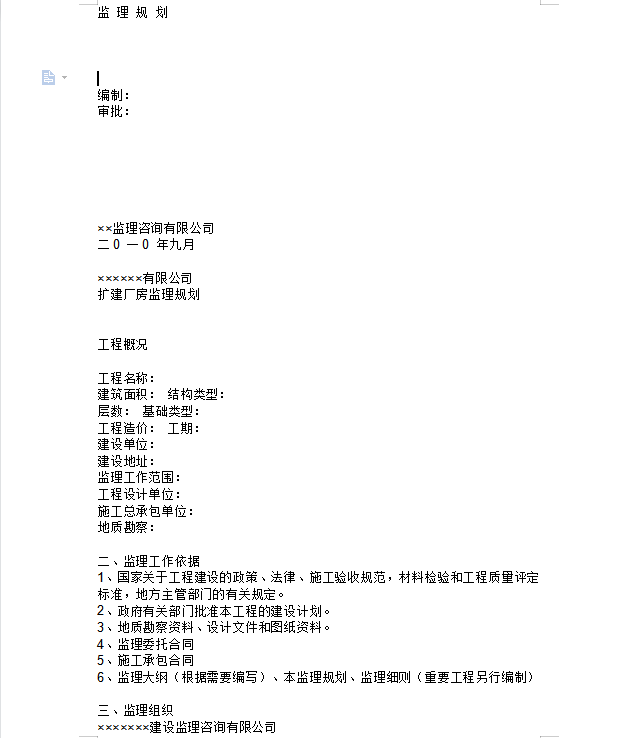 监 理 规 划

编制：
审批：

××监理咨询有限公司
二 0 一 0 年九月

××××××有限公司
扩建厂房监理规划

工程概况

工程名称：
建筑面积： 结构类型：
层数： 基础类型：
工程造价： 工期：
建设单位：
建设地址：
监理工作范围：
工程设计单位：
施工总承包单位：
地质勘察：

二、监理工作依据
1、国家关于工程建设的政策、法律、施工验收规范，材料检验和工程质量评定标准，地方主管部门的有关规定。
2、政府有关部门批准本工程的建设计划。
3、地质勘察资料、设计文件和图纸资料。
4、监理委托合同
5、施工承包合同
6、监理大纲（根据需要编写）、本监理规划、监理细则（重要工程另行编制）

三、监理组织
×××××××建设监理咨询有限公司